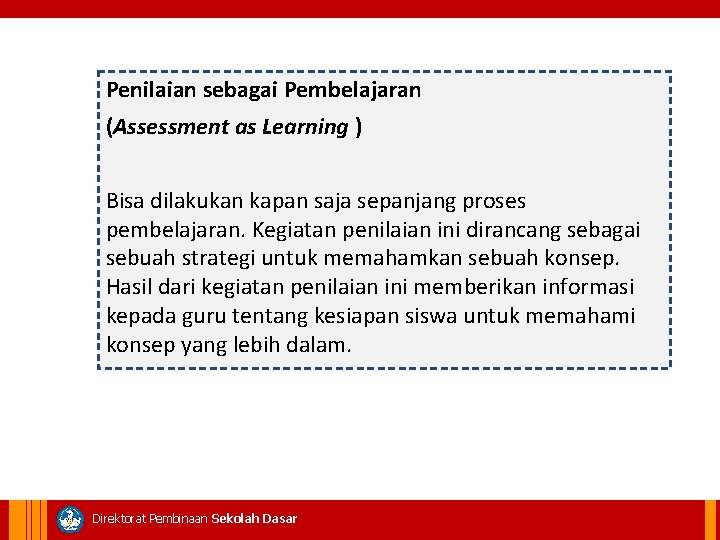 Penilaian sebagai Pembelajaran
(Assessment as Learning )

Bisa dilakukan kapan saja sepanjang proses pembelajaran. Kegiatan penilaian ini dirancang sebagai sebuah strategi untuk memahamkan sebuah konsep. Hasil dari kegiatan penilaian ini memberikan informasi kepada guru tentang kesiapan siswa untuk memahami konsep yang lebih dalam.

Direktorat Pembinaan Sekolah Dasar